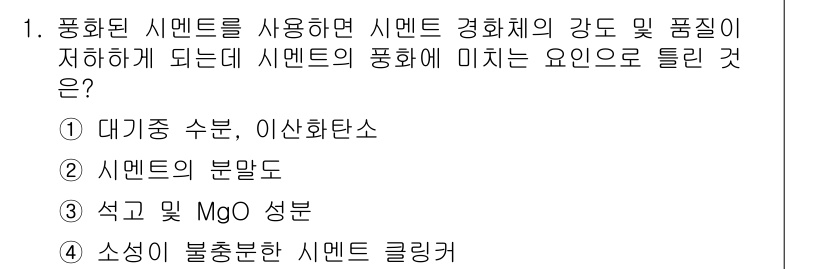 1. 풍화된 시멘트를 사용하면 시멘트 경화체의 강도 및 품질이 저하하게 되는데 시멘트의 풍화에 미치는 요인으로 틀린 것은?

① 대기중 수분, 이산화탄소

② 시멘트의 분말도

③ 석고 및 MgO 성분

④ 소성이 불충분한 시멘트 클링커